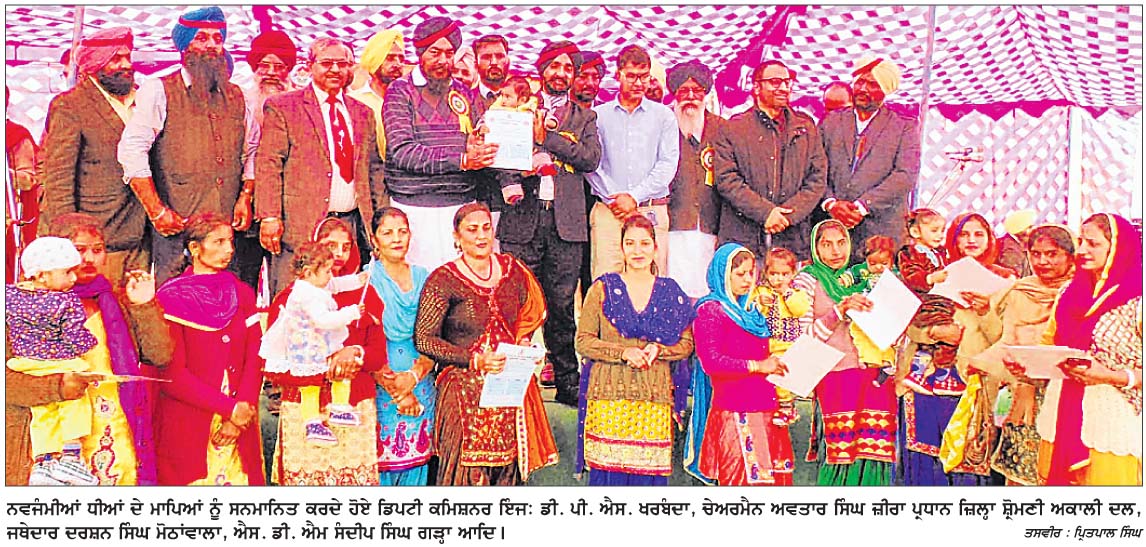 ਨਵਜੰਮੀਆਂ ਧੀਆਂ ਦੇ ਮਾਪਿਆਂ ਨੂੰ ਸਨਮਾਨਿਤ ਕਰਦੇ ਹੋਏ ਡਿਪਟੀ ਕਮਿਸ਼ਨਰ ਇੰਜ: ਡੀ. ਪੀ. ਐਸ. ਖਰਬੰਦਾ, ਚੇਅਰਮੈਨ ਅਵਤਾਰ ਸਿੰਘ ਜ਼ੀਰਾ ਪ੍ਰਧਾਨ ਜ਼ਿਲ੍ਹਾ ਸ਼੍ਰੋਮਣੀ ਅਕਾਲੀ ਦਲ, ਜਥੇਦਾਰ ਦਰਸ਼ਨ ਸਿੰਘ ਮੋਠਾਂਵਾਲਾ, ਐਸ. ਡੀ. ਐਮ ਸੰਦੀਪ ਸਿੰਘ ਗੜ੍ਹਾ ਆਦਿ।

ਤਸਵੀਰ : ਪ੍ਰਿਤਪਾਲ ਸਿੰਘ